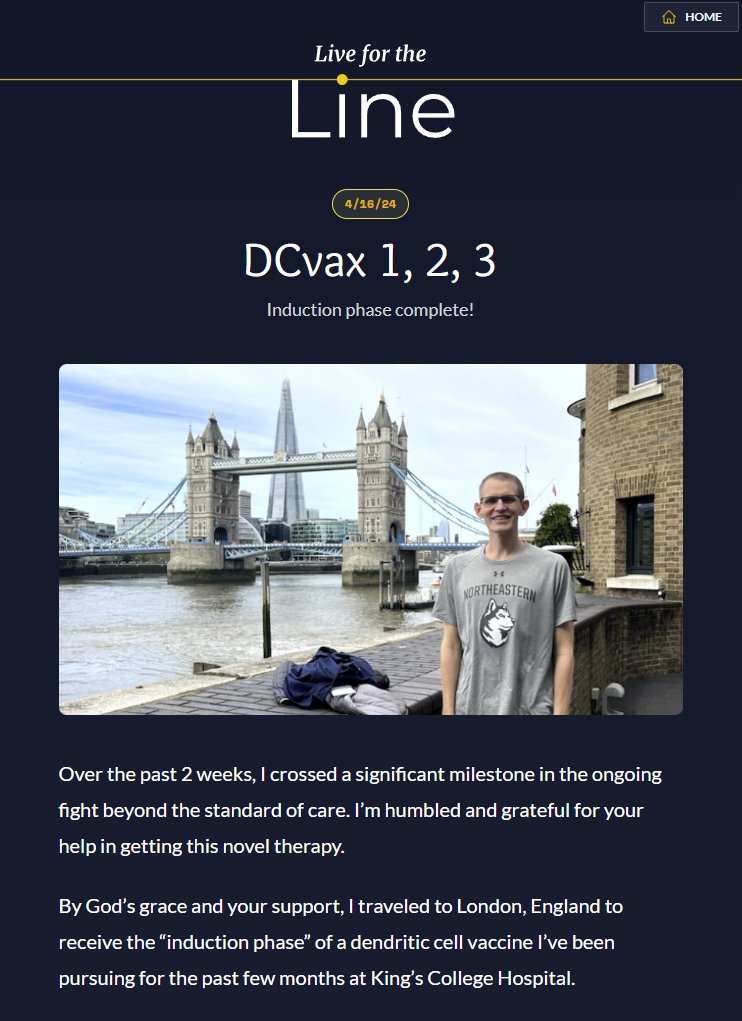 HOME

Live for the
Line

4/16/24

DCvax 1, 2, 3

Induction phase complete!

NORTHEASTERN

Over the past 2 weeks, I crossed a significant milestone in the ongoing fight beyond the standard of care. I'm humbled and grateful for your help in getting this novel therapy.

By God's grace and your support, I traveled to London, England to receive the "induction phase" of a dendritic cell vaccine I've been pursuing for the past few months at King's College Hospital.